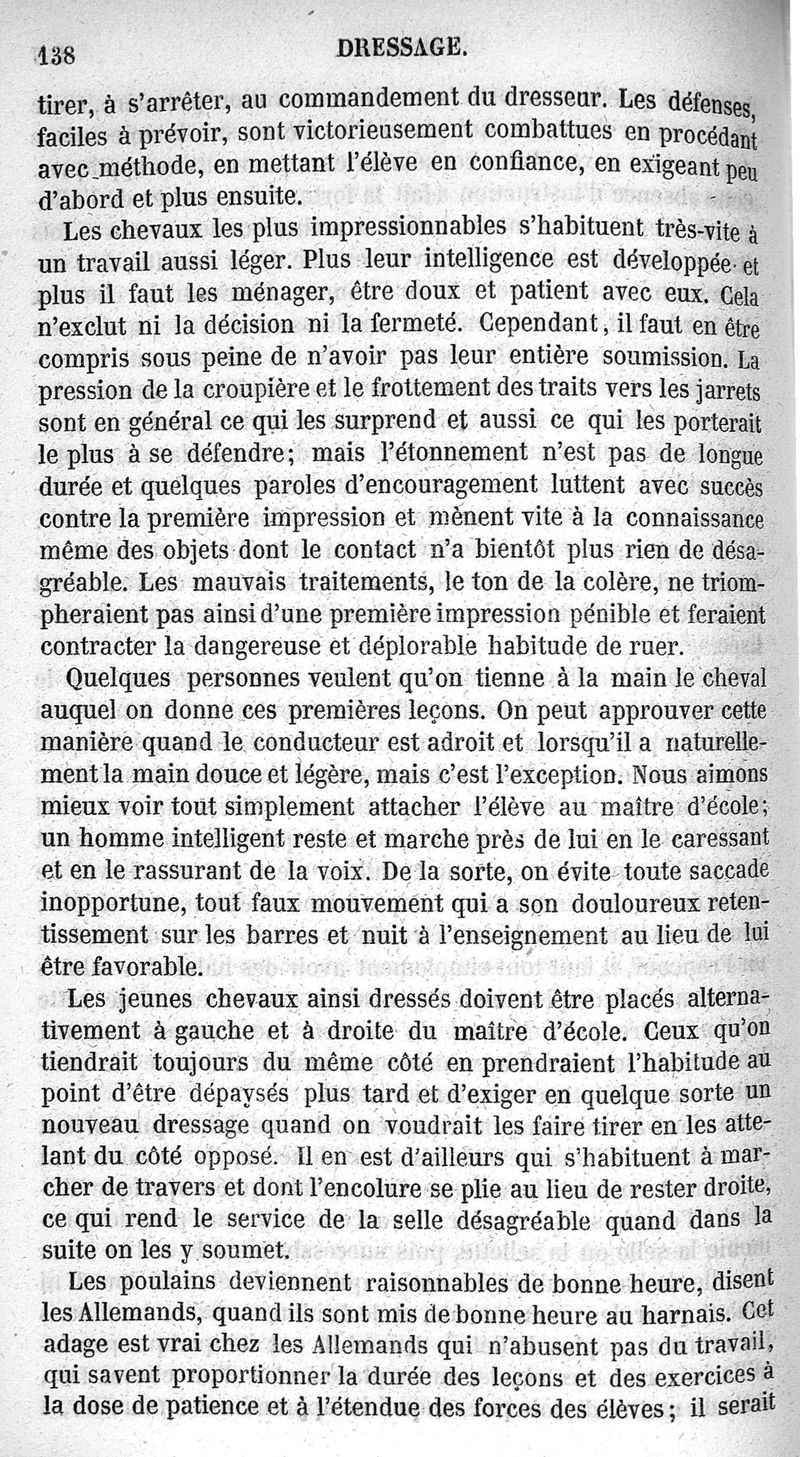 138 DRESSAGE.

tirer, à s'arrêter, au commandement du dresseur. Les défenses, faciles à prévoir, sont victorieusement combattues en procédant avec méthode, en mettant l'élève en confiance, en exigeant peu d'abord et plus ensuite.

Les chevaux les plus impressionnables s'habituent très-vite à un travail aussi léger. Plus leur intelligence est développée et plus il faut les ménager, être doux et patient avec eux. Cela n'exclut ni la décision ni la fermeté. Cependant, il faut en être compris sous peine de n'avoir pas leur entière soumission. La pression de la croupière et le frottement des traits vers les jarrets sont en général ce qui les surprend et aussi ce qui les porterait le plus à se défendre; mais l'étonnement n'est pas de longue durée et quelques paroles d'encouragement luttent avec succès contre la première impression et mènent vite à la connaissance même des objets dont le contact n'a bientôt plus rien de désagréable. Les mauvais traitements, le ton de la colère, ne triompheraient pas ainsi d'une première impression pénible et feraient contracter la dangereuse et déplorable habitude de ruer.

Quelques personnes veulent qu'on tienne à la main le cheval auquel on donne ces premières leçons. On peut approuver cette manière quand le conducteur est adroit et lorsqu'il a naturellement la main douce et légère, mais c'est l'exception. Nous aimons mieux voir tout simplement attacher l'élève au maître d'école; un homme intelligent reste et marche près de lui en le caressant et en le rassurant de la voix. De la sorte, on évite toute saccade inopportune, tout faux mouvement qui a son douloureux retentissement sur les barres et nuit à l'enseignement au lieu de lui être favorable.

Les jeunes chevaux ainsi dressés doivent être placés alternativement à gauche et à droite du maître d'école. Ceux qu'on tiendrait toujours du même côté en prendraient l'habitude au point d'être dépaysés plus tard et d'exiger en quelque sorte un nouveau dressage quand on voudrait les faire tirer en les attelant du côté opposé. Il en est d'ailleurs qui s'habituent à marcher de travers et dont l'encolure se plie au lieu de rester droite, ce qui rend le service de la selle désagréable quand dans la suite on les y soumet.

Les poulains deviennent raisonnables de bonne heure, disent les Allemands, quand ils sont mis de bonne heure au harnais. Cet adage est vrai chez les Allemands qui n'abusent pas du travail, qui savent proportionner la durée des leçons et des exercices à la dose de patience et à l'étendue des forces des élèves; il serait